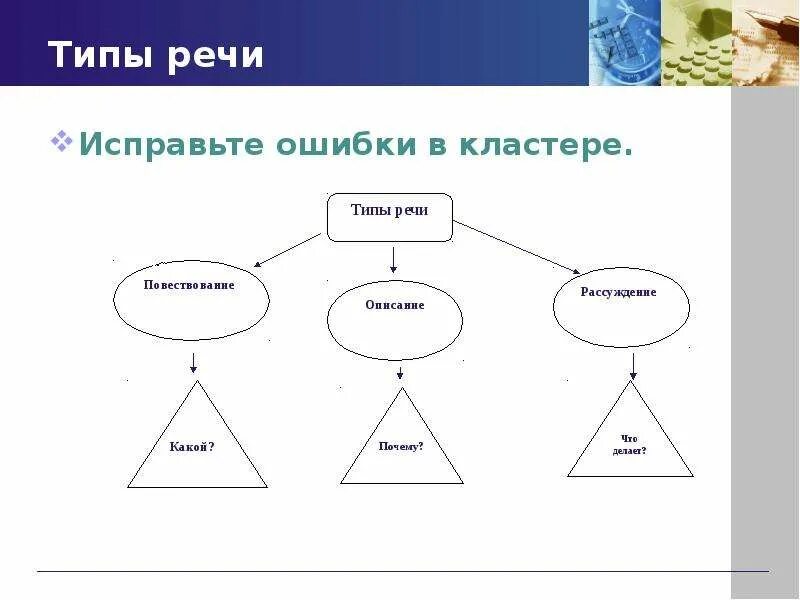 Типы речи

❖ Исправьте ошибки в кластере.

Типы речи

Повествование

Описание

Рассуждение

Какой?

Почему?

Что делает?